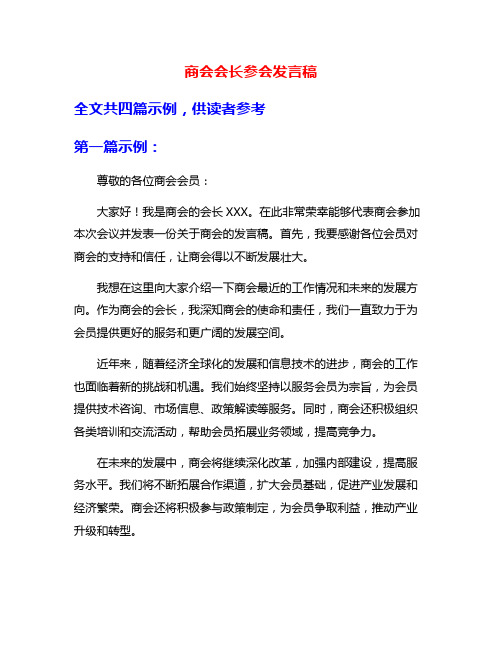 商会会长参会发言稿

全文共四篇示例，供读者参考

第一篇示例：

尊敬的各位商会会员：

大家好！我是商会的会长 XXX。在此非常荣幸能够代表商会参加本次会议并发表一份关于商会的发言稿。首先，我要感谢各位会员对商会的支持和信任，让商会得以不断发展壮大。

我想在这里向大家介绍一下商会最近的工作情况和未来的发展方向。作为商会的会长，我深知商会的使命和责任，我们一直致力于为会员提供更好的服务和更广阔的发展空间。

近年来，随着经济全球化的发展和信息技术的进步，商会的工作也面临着新的挑战和机遇。我们始终坚持以服务会员为宗旨，为会员提供技术咨询、市场信息、政策解读等服务。同时，商会还积极组织各类培训和交流活动，帮助会员拓展业务领域，提高竞争力。

在未来的发展中，商会将继续深化改革，加强内部建设，提高服务水平。我们将不断拓展合作渠道，扩大会员基础，促进产业发展和经济繁荣。商会还将积极参与政策制定，为会员争取利益，推动产业升级和转型。